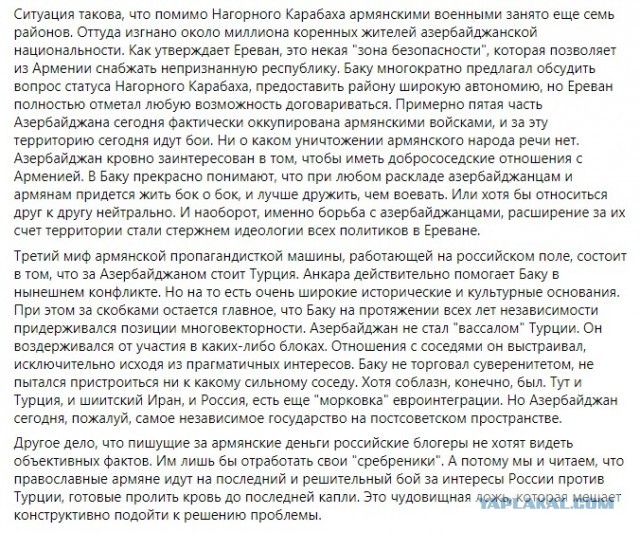 Ситуация такова, что помимо Нагорного Карабаха армянскими военными занято еще семь районов. Оттуда изгнано около миллиона коренных жителей азербайджанской национальности. Как утверждает Ереван, это некая "зона безопасности", которая позволяет из Армении снабжать непризнанную республику. Баку многократно предлагал обсудить вопрос статуса Нагорного Карабаха, предоставить району широкую автономию, но Ереван полностью отметал любую возможность договариваться. Примерно пятая часть Азербайджана сегодня фактически оккупирована армянскими войсками, и за эту территорию сегодня идут бои. Ни о каком уничтожении армянского народа речи нет. Азербайджан кровно заинтересован в том, чтобы иметь добрососедские отношения с Арменией. В Баку прекрасно понимают, что при любом раскладе азербайджанцам и армянам придется жить бок о бок, и лучше дружить, чем воевать. Или хотя бы относиться друг к другу нейтрально. И наоборот, именно борьба с азербайджанцами, расширение за их счет территории стали стержнем идеологии всех политиков в Ереване.

Третий миф армянской пропагандисткой машины, работающей на российском поле, состоит в том, что за Азербайджаном стоит Турция. Анкара действительно помогает Баку в нынешнем конфликте. Но на то есть очень широкие исторические и культурные основания. При этом за скобками остается главное, что Баку на протяжении всех лет независимости придерживался позиции многовекторности. Азербайджан не стал "вассалом" Турции. Он воздерживался от участия в каких-либо блоках. Отношения с соседями он выстраивал, исключительно исходя из прагматичных интересов. Баку не торговал суверенитетом, не пытался пристроиться ни к какому сильному соседу. Хотя соблазн, конечно, был. Тут и Турция, и шиитский Иран, и Россия, есть еще "морковка" евроинтеграции. Но Азербайджан сегодня, пожалуй, самое независимое государство на постсоветском пространстве.

Другое дело, что пишущие за армянские деньги российские блогеры не хотят видеть объективных фактов. Им лишь бы отработать свои "сребреники". А потому мы и читаем, что православные армяне идут на последний и решительный бой за интересы России против Турции, готовые пролить кровь до последней капли. Это чудовищная ложь, которая мешает конструктивно подойти к решению проблемы.

YAPLAKAL.COM